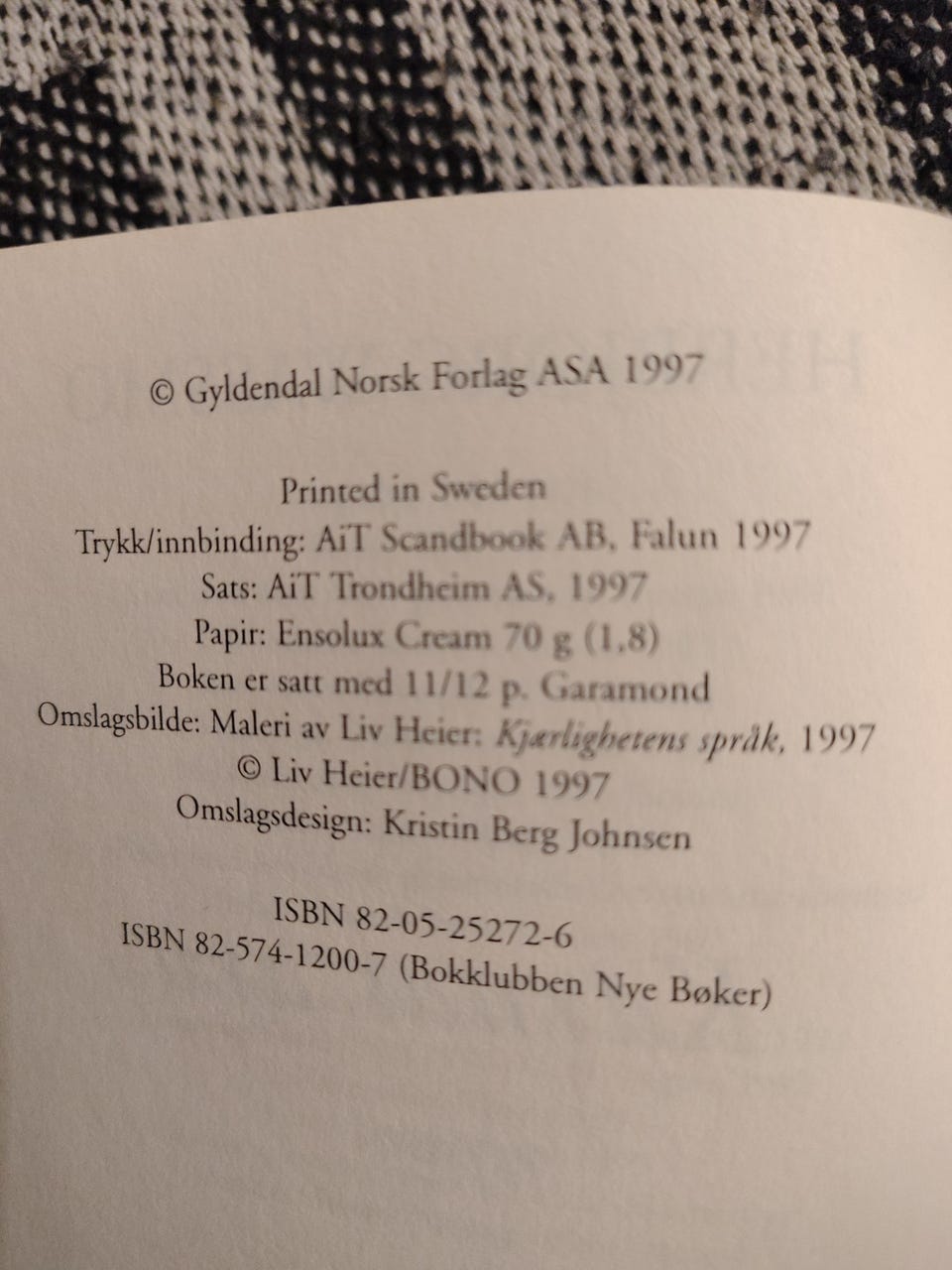 © Gyldendal Norsk Forlag ASA 1997

Printed in Sweden
Trykk/innbinding: AiT Scandbook AB, Falun 1997
Sats: AiT Trondheim AS, 1997
Papir: Ensolux Cream 70 g (1,8)
Boken er satt med 11/12 p. Garamond
Omslagsbilde: Maleri av Liv Heier: Kjærlighetens språk, 1997
© Liv Heier/BONO 1997
Omslagsdesign: Kristin Berg Johnsen

ISBN 82-05-25272-6
ISBN 82-574-1200-7 (Bokklubben Nye Bøker)